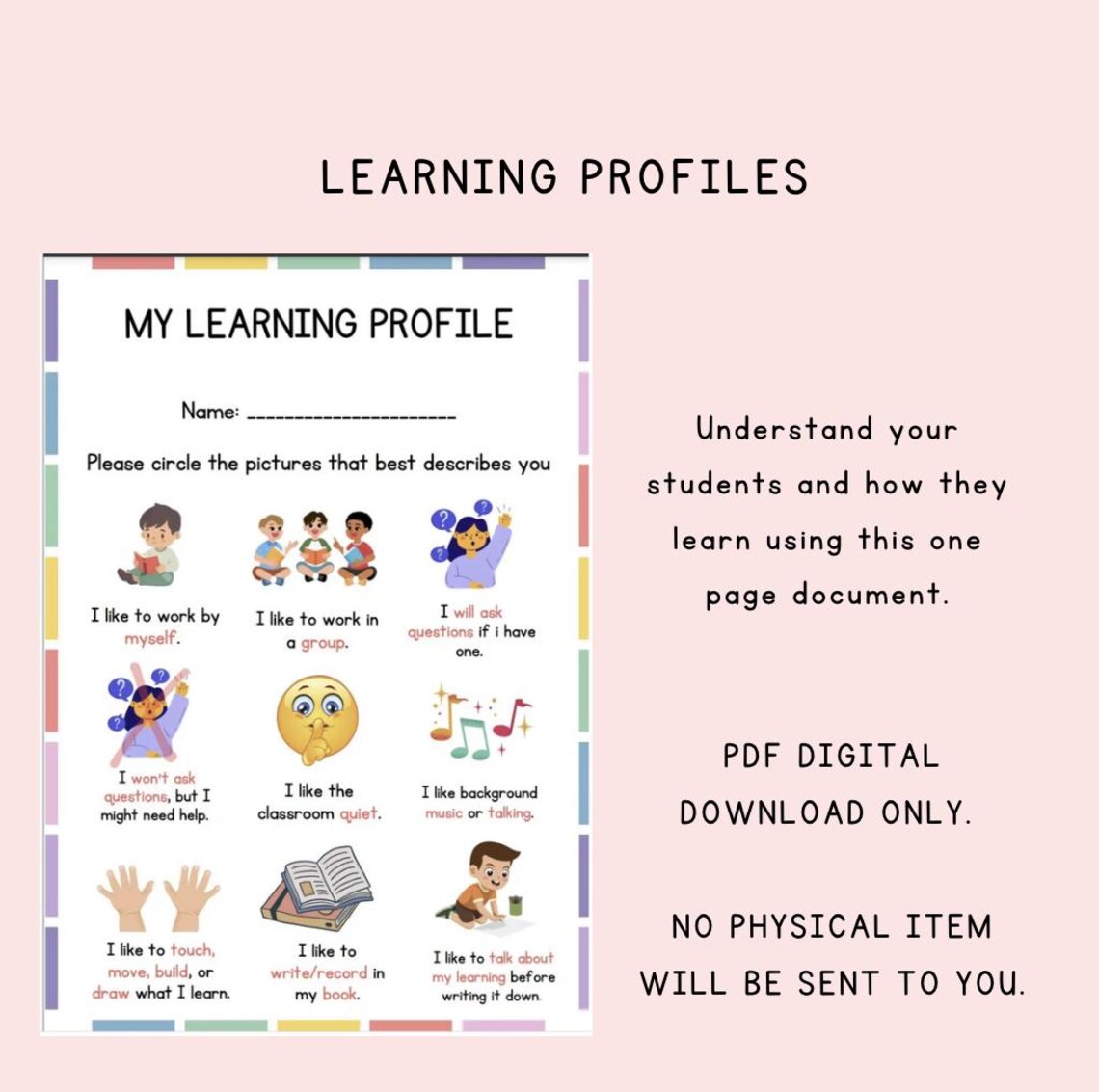 LEARNING PROFILES

MY LEARNING PROFILE

Name: ____________________

Please circle the pictures that best describes you

I like to work by myself.

I like to work in a group.

I will ask questions if i have one.

I won't ask questions, but I might need help.

I like the classroom quiet.

I like background music or talking.

I like to touch, move, build, or draw what I learn.

I like to write/record in my book.

I like to talk about my learning before writing it down.

Understand your students and how they learn using this one page document.

PDF DIGITAL DOWNLOAD ONLY.

NO PHYSICAL ITEM WILL BE SENT TO YOU.